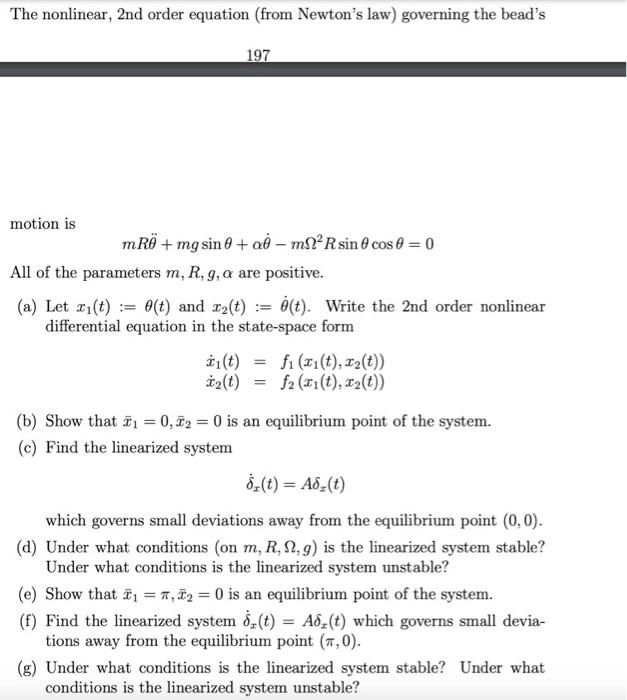 The nonlinear, 2nd order equation (from Newton's law) governing the bead's

197

motion is

$mR\ddot{\theta} + mg\sin\theta + \alpha\dot{\theta} - m\Omega^2 R\sin\theta\cos\theta = 0$

All of the parameters $m, R, g, \alpha$ are positive.

(a) Let $x_1(t) := \theta(t)$ and $x_2(t) := \dot{\theta}(t)$. Write the 2nd order nonlinear differential equation in the state-space form

$\dot{x}_1(t) = f_1(x_1(t), x_2(t))$
$\dot{x}_2(t) = f_2(x_1(t), x_2(t))$

(b) Show that $\bar{x}_1 = 0, \bar{x}_2 = 0$ is an equilibrium point of the system.

(c) Find the linearized system

$\dot{\delta}_x(t) = A\delta_x(t)$

which governs small deviations away from the equilibrium point $(0, 0)$.

(d) Under what conditions (on $m, R, \Omega, g$) is the linearized system stable? Under what conditions is the linearized system unstable?

(e) Show that $\bar{x}_1 = \pi, \bar{x}_2 = 0$ is an equilibrium point of the system.

(f) Find the linearized system $\dot{\delta}_x(t) = A\delta_x(t)$ which governs small deviations away from the equilibrium point $(\pi, 0)$.

(g) Under what conditions is the linearized system stable? Under what conditions is the linearized system unstable?